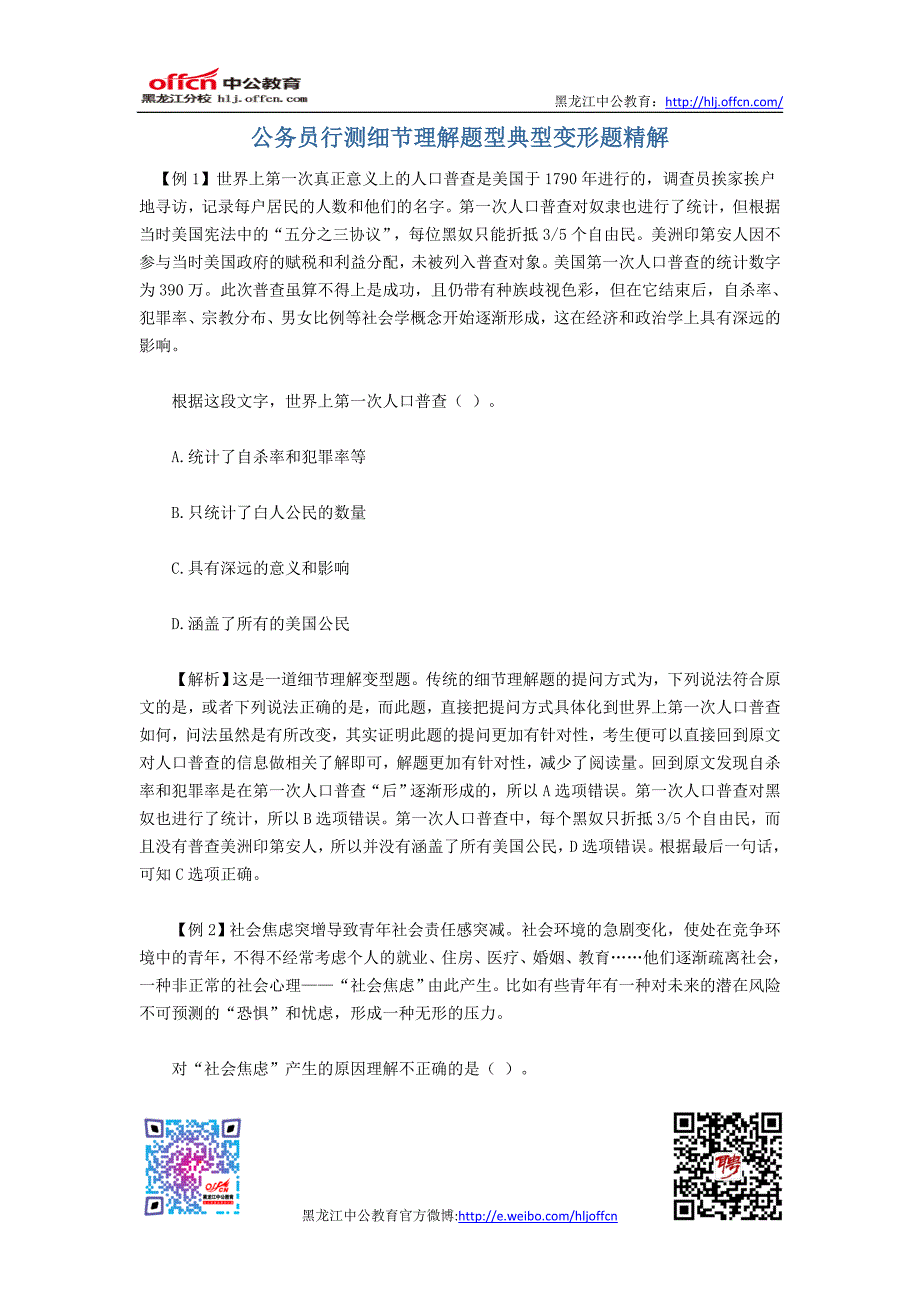 offcn 中公教育
黑龙江分校 hlj.offcn.com

黑龙江中公教育：http://hlj.offcn.com/

公务员行测细节理解题型典型变形题精解

【例 1】世界上第一次真正意义上的人口普查是美国于 1790 年进行的，调查员挨家挨户地寻访，记录每户居民的人数和他们的名字。第一次人口普查对奴隶也进行了统计，但根据当时美国宪法中的“五分之三协议”，每位黑奴只能折抵 3/5 个自由民。美洲印第安人因不参与当时美国政府的赋税和利益分配，未被列入普查对象。美国第一次人口普查的统计数字为 390 万。此次普查虽算不得上是成功，且仍带有种族歧视色彩，但在它结束后，自杀率、犯罪率、宗教分布、男女比例等社会学概念开始逐渐形成，这在经济和政治学上具有深远的影响。

根据这段文字，世界上第一次人口普查（ ）。

A.统计了自杀率和犯罪率等

B.只统计了白人公民的数量

C.具有深远的意义和影响

D.涵盖了所有的美国公民

【解析】这是一道细节理解变型题。传统的细节理解题的提问方式为，下列说法符合原文的是，或者下列说法正确的是，而此题，直接把提问方式具体化到世界上第一次人口普查如何，问法虽然是有所改变，其实证明此题的提问更加有针对性，考生便可以直接回到原文对人口普查的信息做相关了解即可，解题更加有针对性，减少了阅读量。回到原文发现自杀率和犯罪率是在第一次人口普查“后”逐渐形成的，所以 A 选项错误。第一次人口普查对黑奴也进行了统计，所以 B 选项错误。第一次人口普查中，每个黑奴只折抵 3/5 个自由民，而且没有普查美洲印第安人，所以并没有涵盖了所有美国公民，D 选项错误。根据最后一句话，可知 C 选项正确。

【例 2】社会焦虑突增导致青年社会责任感突减。社会环境的急剧变化，使处在竞争环境中的青年，不得不经常考虑个人的就业、住房、医疗、婚姻、教育……他们逐渐疏离社会，一种非正常的社会心理——“社会焦虑”由此产生。比如有些青年有一种对未来的潜在风险不可预测的“恐惧”和忧虑，形成一种无形的压力。

对“社会焦虑”产生的原因理解不正确的是（ ）。

黑龙江中公教育官方微博:http://e.weibo.com/hljoffcn